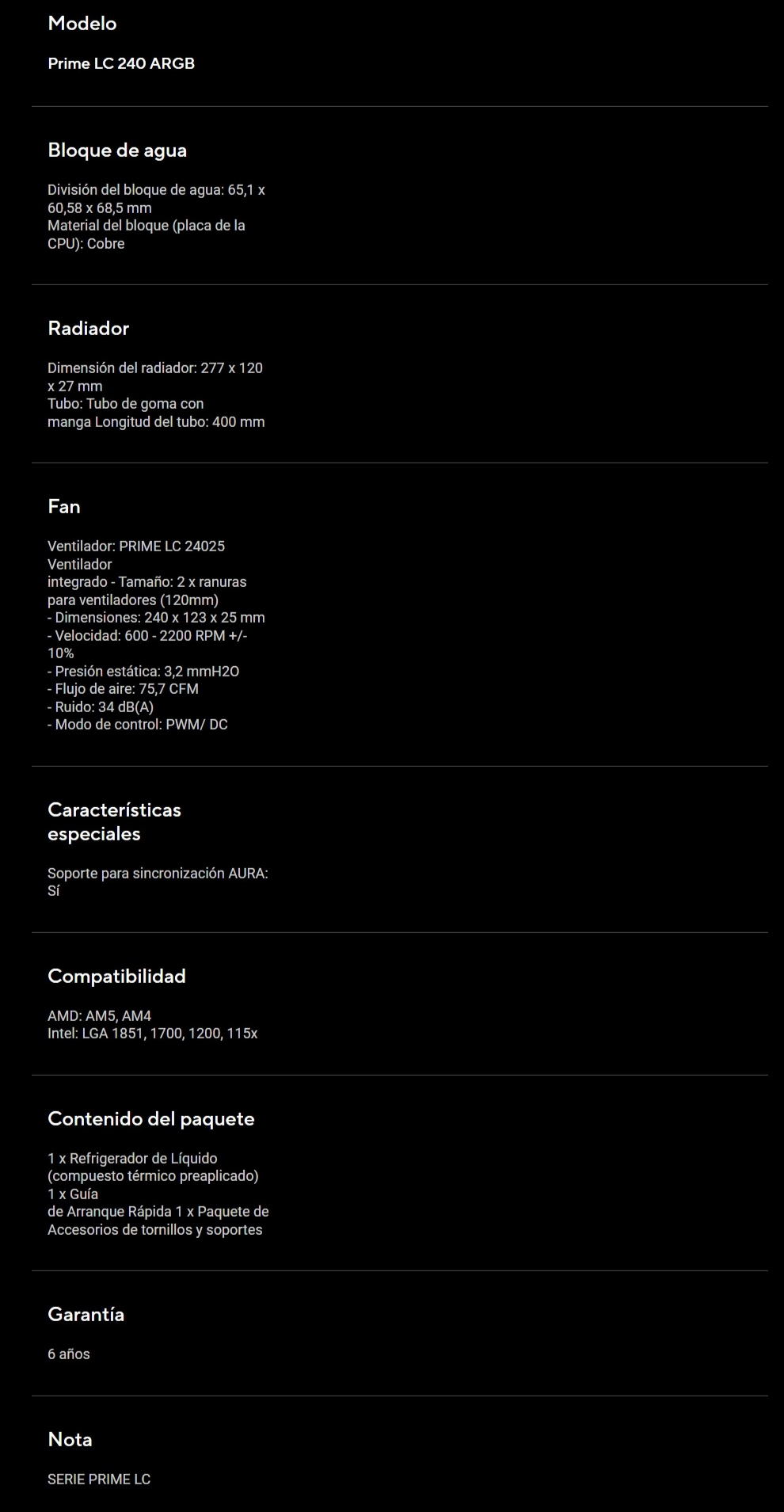 Modelo

Prime LC 240 ARGB

Bloque de agua

División del bloque de agua: 65,1 x 60,58 x 68,5 mm
Material del bloque (placa de la CPU): Cobre

Radiador

Dimensión del radiador: 277 x 120 x 27 mm
Tubo: Tubo de goma con manga Longitud del tubo: 400 mm

Fan

Ventilador: PRIME LC 24025
Ventilador integrado - Tamaño: 2 x ranuras para ventiladores (120mm)
- Dimensiones: 240 x 123 x 25 mm
- Velocidad: 600 - 2200 RPM +/- 10%
- Presión estática: 3,2 mmH2O
- Flujo de aire: 75,7 CFM
- Ruido: 34 dB(A)
- Modo de control: PWM/ DC

Características especiales

Soporte para sincronización AURA: Sí

Compatibilidad

AMD: AM5, AM4
Intel: LGA 1851, 1700, 1200, 115x

Contenido del paquete

1 x Refrigerador de Líquido (compuesto térmico preaplicado)
1 x Guía de Arranque Rápida 1 x Paquete de Accesorios de tornillos y soportes

Garantía

6 años

Nota

SERIE PRIME LC